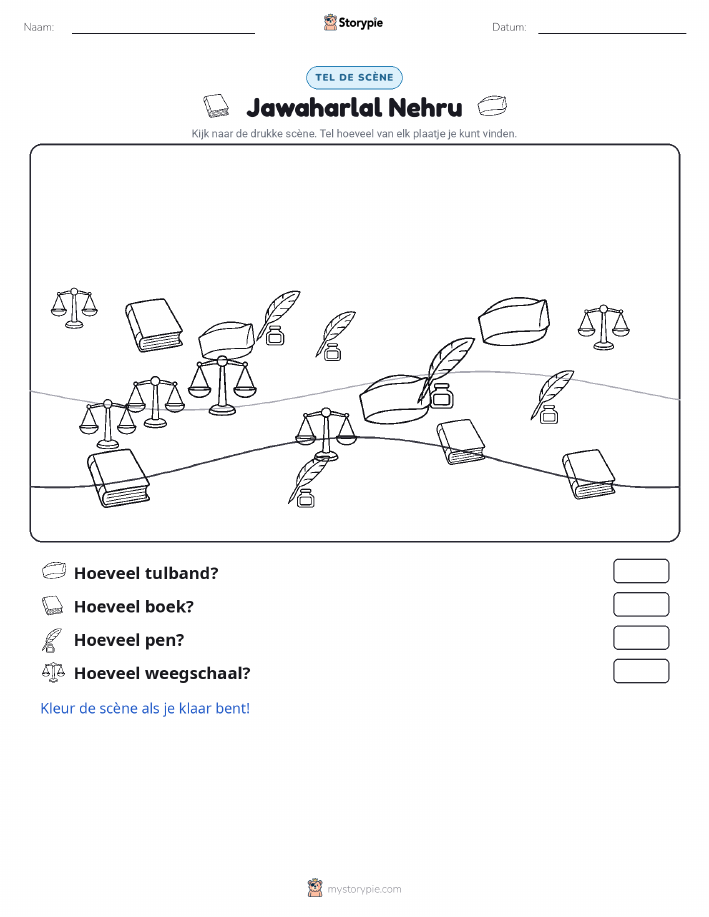 Naam: ____ Storypie Datum: ____

TEL DE SCÈNE

Jawaharlal Nehru

Kijk naar de drukke scène. Tel hoeveel van elk plaatje je kunt vinden.

Hoeveel tulband?

Hoeveel boek?

Hoeveel pen?

Hoeveel weegschaal?

Kleur de scène als je klaar bent!

mystorypie.com